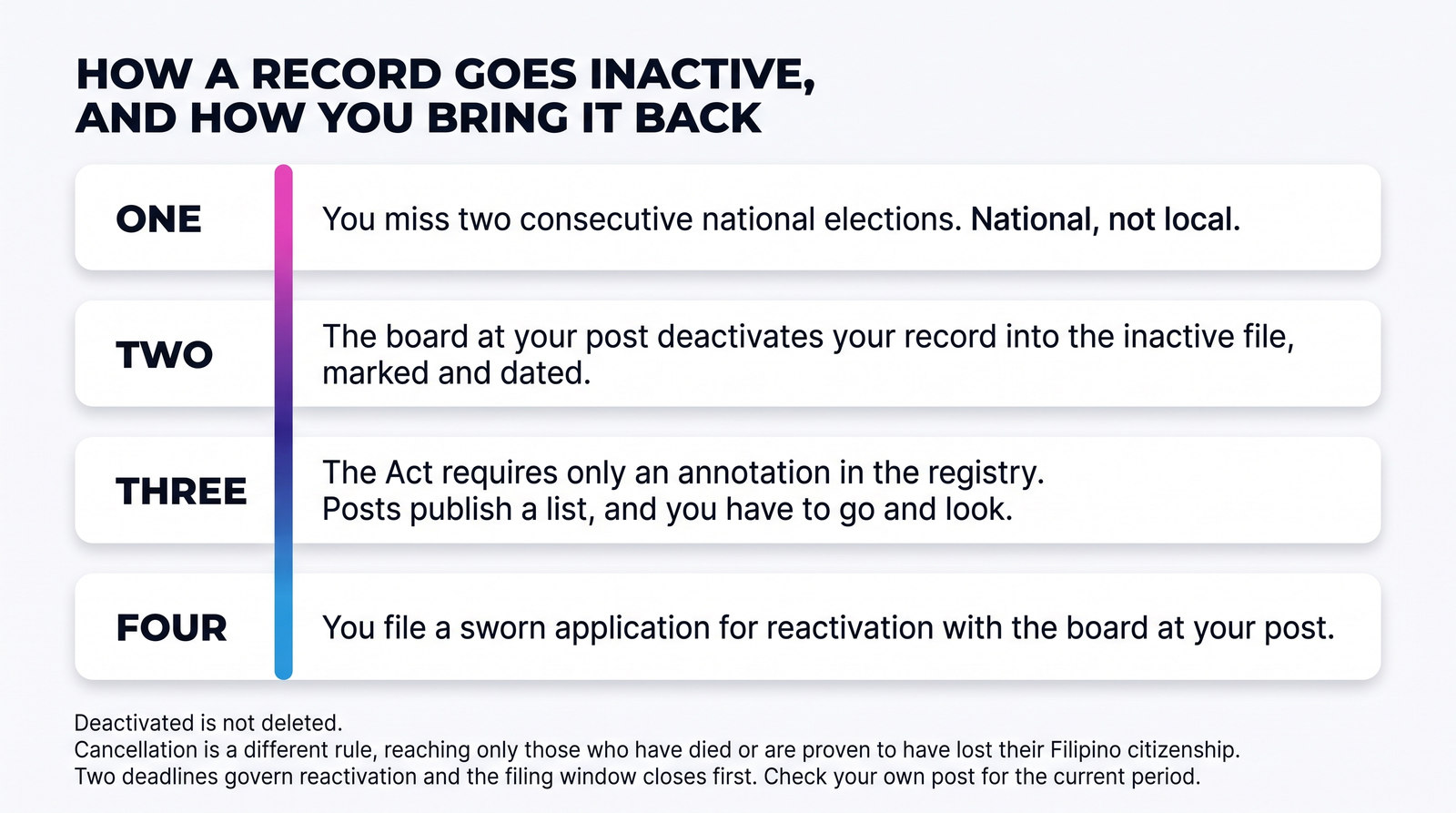 HOW A RECORD GOES INACTIVE, AND HOW YOU BRING IT BACK

ONE

You miss two consecutive national elections. National, not local.

TWO

The board at your post deactivates your record into the inactive file, marked and dated.

THREE

The Act requires only an annotation in the registry. Posts publish a list, and you have to go and look.

FOUR

You file a sworn application for reactivation with the board at your post.

Deactivated is not deleted.
Cancellation is a different rule, reaching only those who have died or are proven to have lost their Filipino citizenship.
Two deadlines govern reactivation and the filing window closes first. Check your own post for the current period.